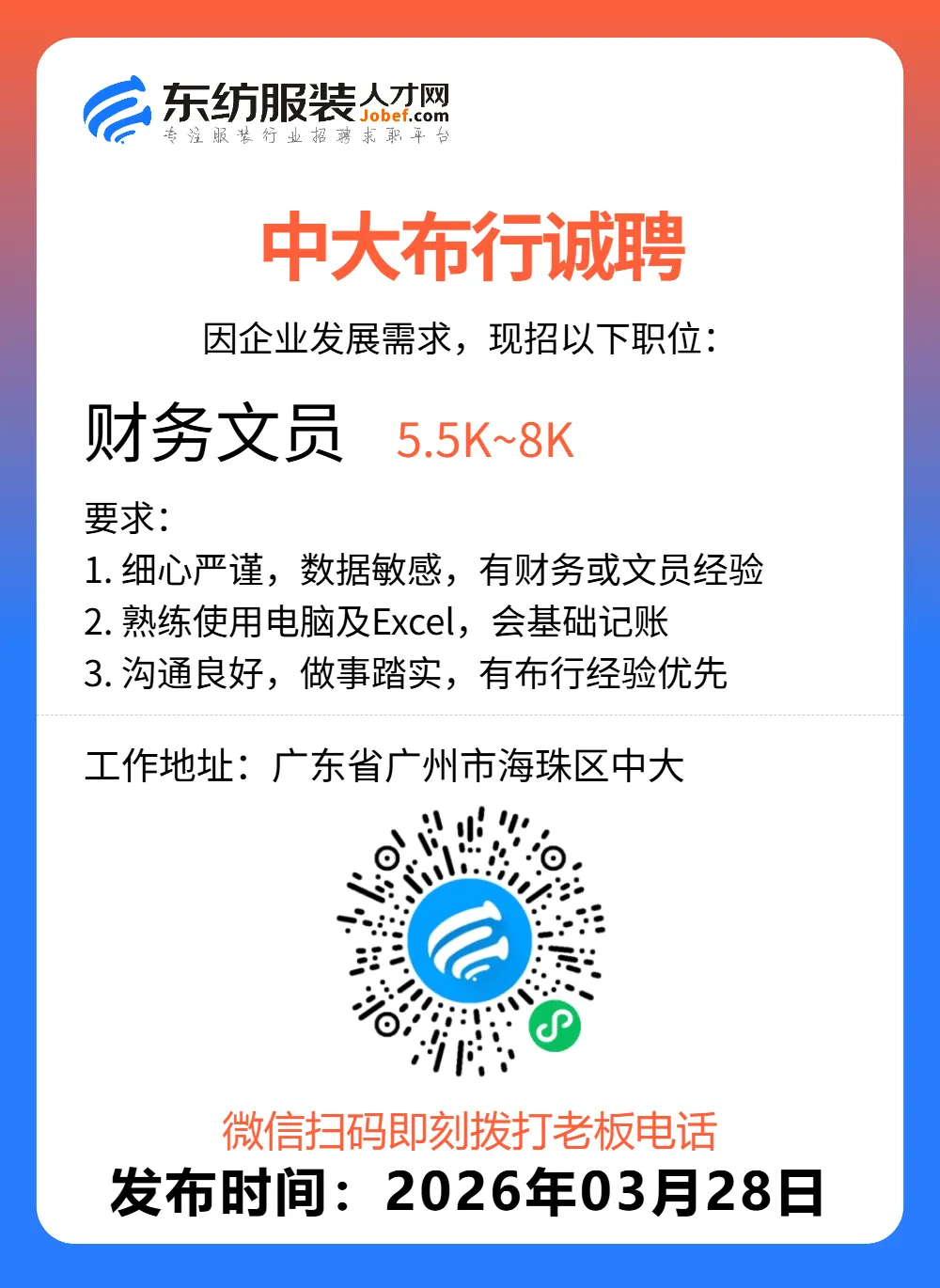 东纺服装人才网
Jobef.com
专注服装行业招聘求职平台

中大布行诚聘

因企业发展需求，现招以下职位：

财务文员 5.5K~8K

要求：
1. 细心严谨，数据敏感，有财务或文员经验
2. 熟练使用电脑及Excel，会基础记账
3. 沟通良好，做事踏实，有布行经验优先

工作地址：广东省广州市海珠区中大

微信扫码即刻拨打老板电话
发布时间：2026年03月28日